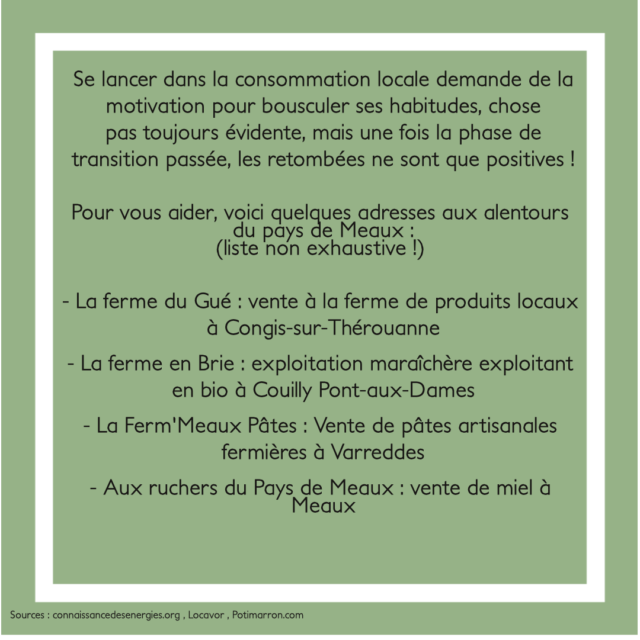 Se lancer dans la consommation locale demande de la motivation pour bousculer ses habitudes, chose pas toujours évidente, mais une fois la phase de transition passée, les retombées ne sont que positives !

Pour vous aider, voici quelques adresses aux alentours du pays de Meaux :
(liste non exhaustive !)

- La ferme du Gué : vente à la ferme de produits locaux à Congis-sur-Thérouanne

- La ferme en Brie : exploitation maraîchère exploitant en bio à Couilly Pont-aux-Dames

- La Ferm'Meaux Pâtes : Vente de pâtes artisanales fermières à Varreddes

- Aux ruchers du Pays de Meaux : vente de miel à Meaux

Sources : connaissancedesenergies.org , Locavor , Potimarron.com